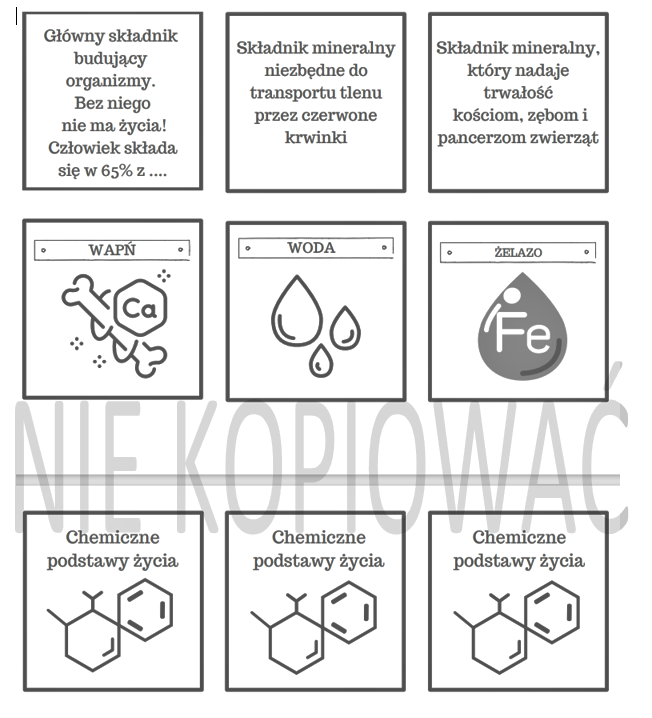 Główny składnik budujący organizmy. Bez niego nie ma życia! Człowiek składa się w 65% z ....

Składnik mineralny niezbędne do transportu tlenu przez czerwone krwinki

Składnik mineralny, który nadaje trwałość kościom, zębom i pancerzom zwierząt

WAPŃ

Ca

WODA

ŻELAZO

Fe

NIE KOPIOWAĆ

Chemiczne podstawy życia

Chemiczne podstawy życia

Chemiczne podstawy życia